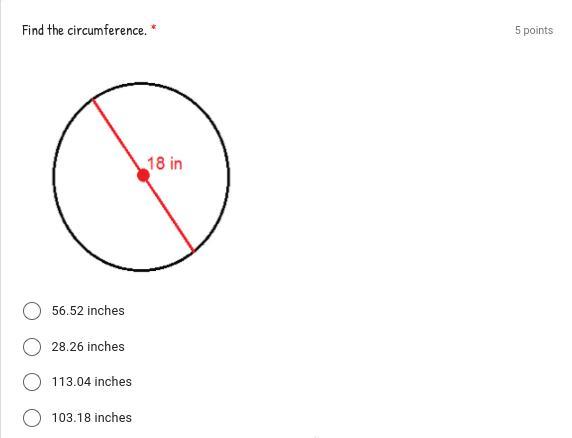 Find the circumference. *

5 points

18 in

56.52 inches

28.26 inches

113.04 inches

103.18 inches